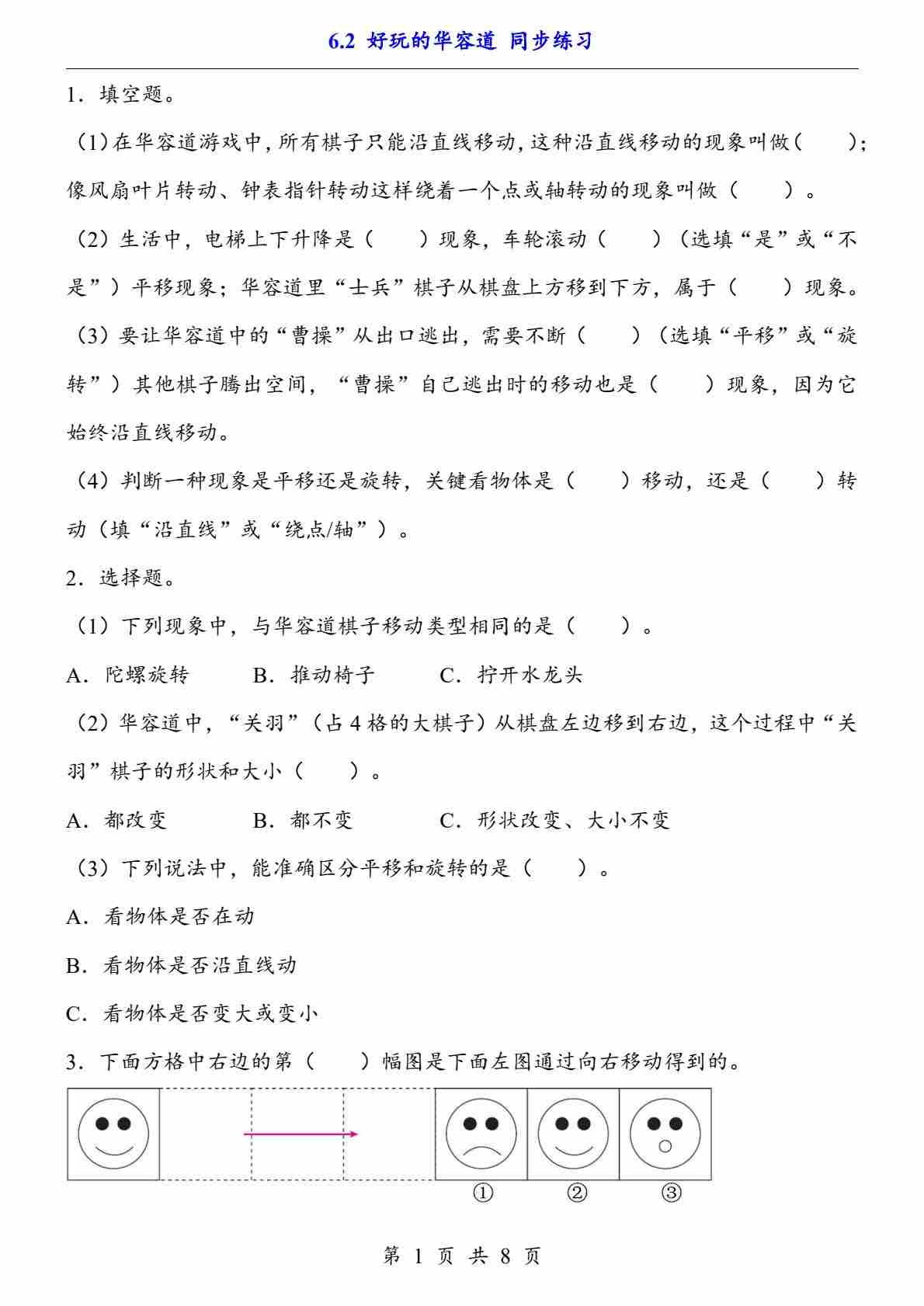 6.2 好玩的华容道 同步练习

1．填空题。

（1）在华容道游戏中，所有棋子只能沿直线移动，这种沿直线移动的现象叫做（　　）；像风扇叶片转动、钟表指针转动这样绕着一个点或轴转动的现象叫做（　　）。

（2）生活中，电梯上下升降是（　　）现象，车轮滚动（　　）（选填“是”或“不是”）平移现象；华容道里“士兵”棋子从棋盘上方移到下方，属于（　　）现象。

（3）要让华容道中的“曹操”从出口逃出，需要不断（　　）（选填“平移”或“旋转”）其他棋子腾出空间，“曹操”自己逃出时的移动也是（　　）现象，因为它始终沿直线移动。

（4）判断一种现象是平移还是旋转，关键看物体是（　　）移动，还是（　　）转动（填“沿直线”或“绕点/轴”）。

2．选择题。

（1）下列现象中，与华容道棋子移动类型相同的是（　　）。

A．陀螺旋转　　B．推动椅子　　C．拧开水龙头

（2）华容道中，“关羽”（占 4 格的大棋子）从棋盘左边移到右边，这个过程中“关羽”棋子的形状和大小（　　）。

A．都改变　　B．都不变　　C．形状改变、大小不变

（3）下列说法中，能准确区分平移和旋转的是（　　）。

A．看物体是否在动

B．看物体是否沿直线动

C．看物体是否变大或变小

3．下面方格中右边的第（　　）幅图是下面左图通过向右移动得到的。

①　②　③

第 1 页 共 8 页